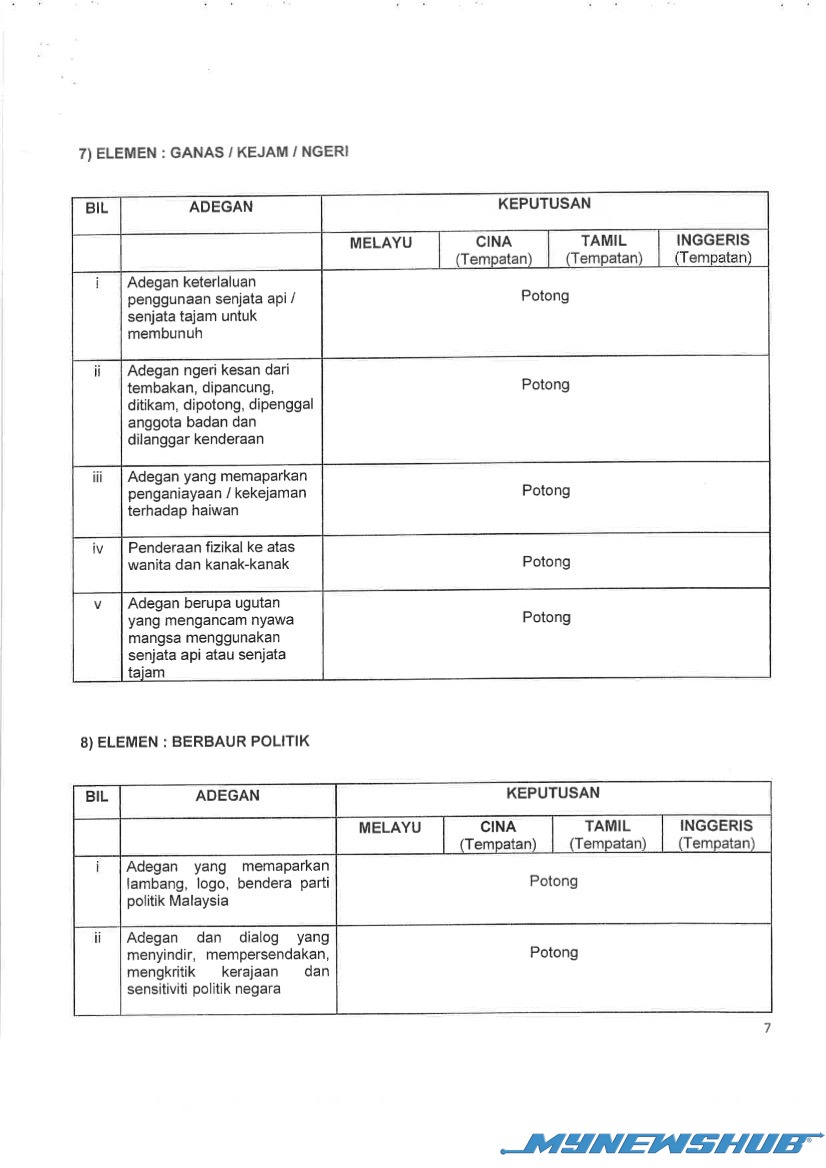 7) ELEMEN : GANAS / KEJAM / NGERI

| BIL | ADEGAN | KEPUTUSAN | | | |
|---|---|---|---|---|---|
| | | MELAYU | CINA (Tempatan) | TAMIL (Tempatan) | INGGERIS (Tempatan) |
| i | Adegan keterlaluan penggunaan senjata api / senjata tajam untuk membunuh | Potong | | | |
| ii | Adegan ngeri kesan dari tembakan, dipancung, ditikam, dipotong, dipenggal anggota badan dan dilanggar kenderaan | Potong | | | |
| iii | Adegan yang memaparkan penganiayaan / kekejaman terhadap haiwan | Potong | | | |
| iv | Penderaan fizikal ke atas wanita dan kanak-kanak | Potong | | | |
| v | Adegan berupa ugutan yang mengancam nyawa mangsa menggunakan senjata api atau senjata tajam | Potong | | | |

8) ELEMEN : BERBAUR POLITIK

| BIL | ADEGAN | KEPUTUSAN | | | |
|---|---|---|---|---|---|
| | | MELAYU | CINA (Tempatan) | TAMIL (Tempatan) | INGGERIS (Tempatan) |
| i | Adegan yang memaparkan lambang, logo, bendera parti politik Malaysia | Potong | | | |
| ii | Adegan dan dialog yang menyindir, mempersendakan, mengkritik kerajaan dan sensitiviti politik negara | Potong | | | |

7

MYNEWSHUB